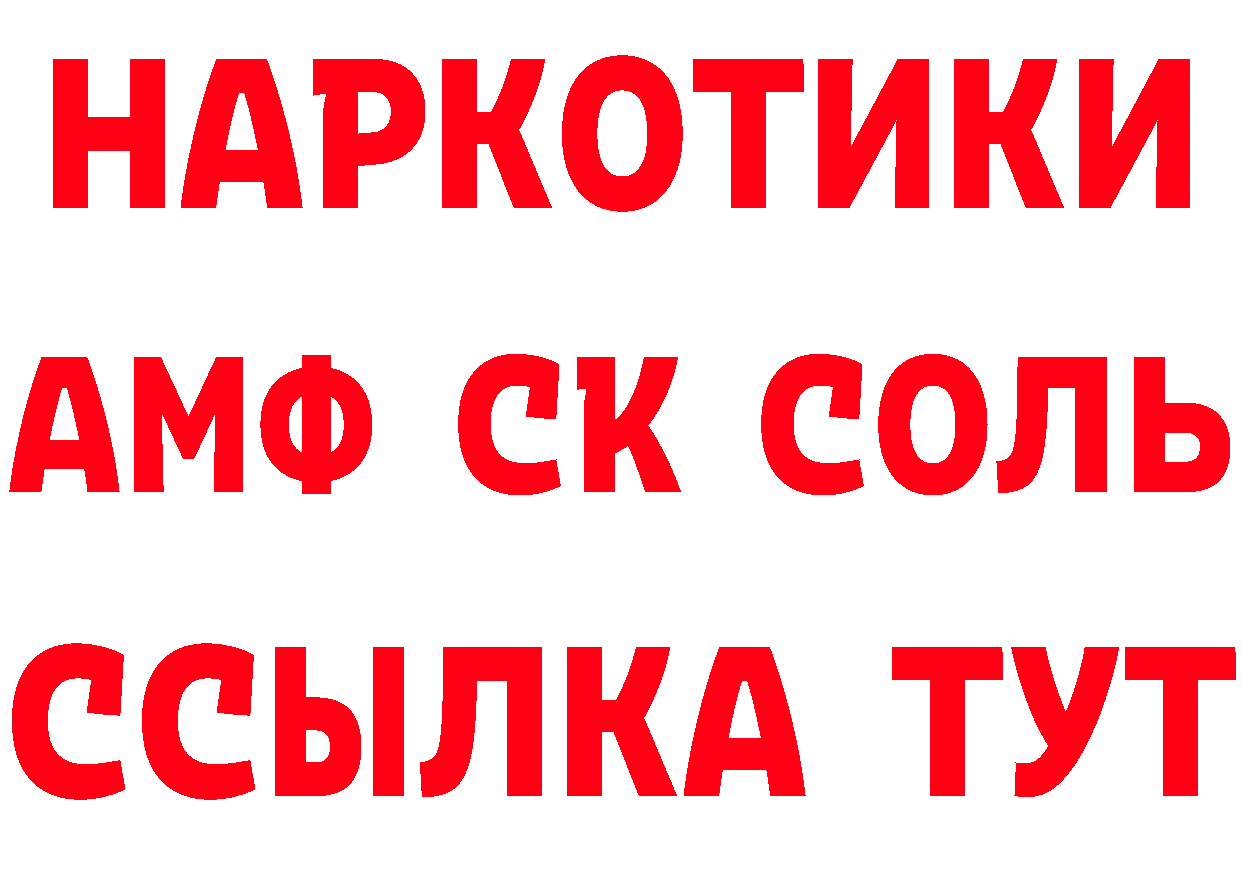 НАРКОТИКИ
АМФ СК СОЛЬ
ССЫЛКА ТУТ